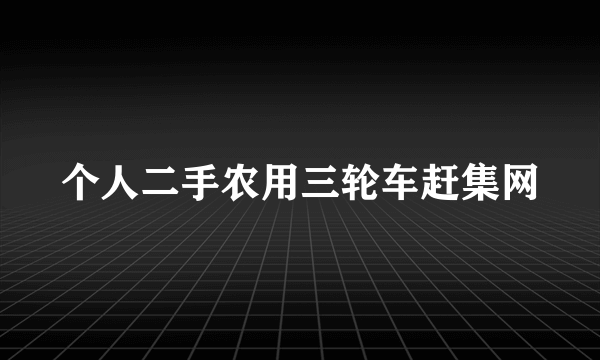 个人二手农用三轮车赶集网